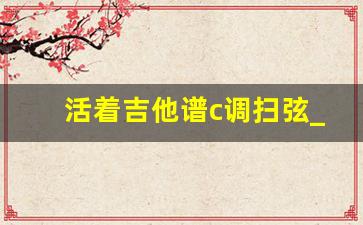 活着吉他谱c调扫弦_